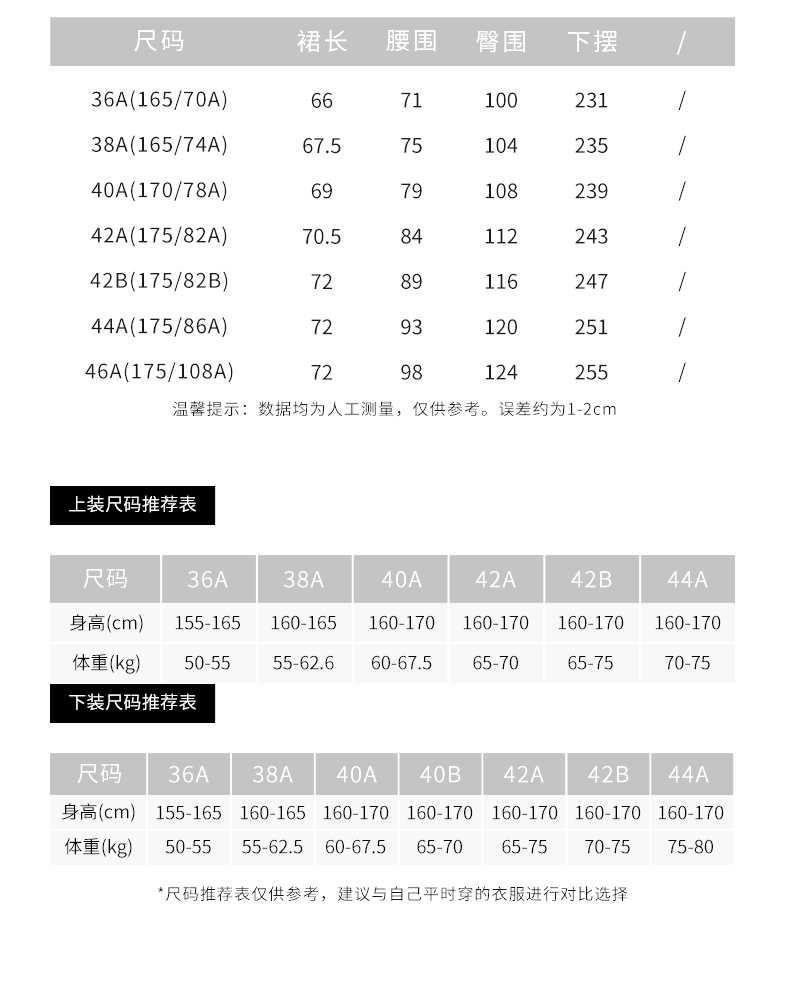 | 尺码 | 裙长 | 腰围 | 臀围 | 下摆 | / |
|---|---|---|---|---|---|
| 36A(165/70A) | 66 | 71 | 100 | 231 | / |
| 38A(165/74A) | 67.5 | 75 | 104 | 235 | / |
| 40A(170/78A) | 69 | 79 | 108 | 239 | / |
| 42A(175/82A) | 70.5 | 84 | 112 | 243 | / |
| 42B(175/82B) | 72 | 89 | 116 | 247 | / |
| 44A(175/86A) | 72 | 93 | 120 | 251 | / |
| 46A(175/108A) | 72 | 98 | 124 | 255 | / |

温馨提示：数据均为人工测量，仅供参考。误差约为1-2cm

上装尺码推荐表

| 尺码 | 36A | 38A | 40A | 42A | 42B | 44A |
|---|---|---|---|---|---|---|
| 身高(cm) | 155-165 | 160-165 | 160-170 | 160-170 | 160-170 | 160-170 |
| 体重(kg) | 50-55 | 55-62.6 | 60-67.5 | 65-70 | 65-75 | 70-75 |

下装尺码推荐表

| 尺码 | 36A | 38A | 40A | 40B | 42A | 42B | 44A |
|---|---|---|---|---|---|---|---|
| 身高(cm) | 155-165 | 160-165 | 160-170 | 160-170 | 160-170 | 160-170 | 160-170 |
| 体重(kg) | 50-55 | 55-62.5 | 60-67.5 | 65-70 | 65-75 | 70-75 | 75-80 |

*尺码推荐表仅供参考，建议与自己平时穿的衣服进行对比选择